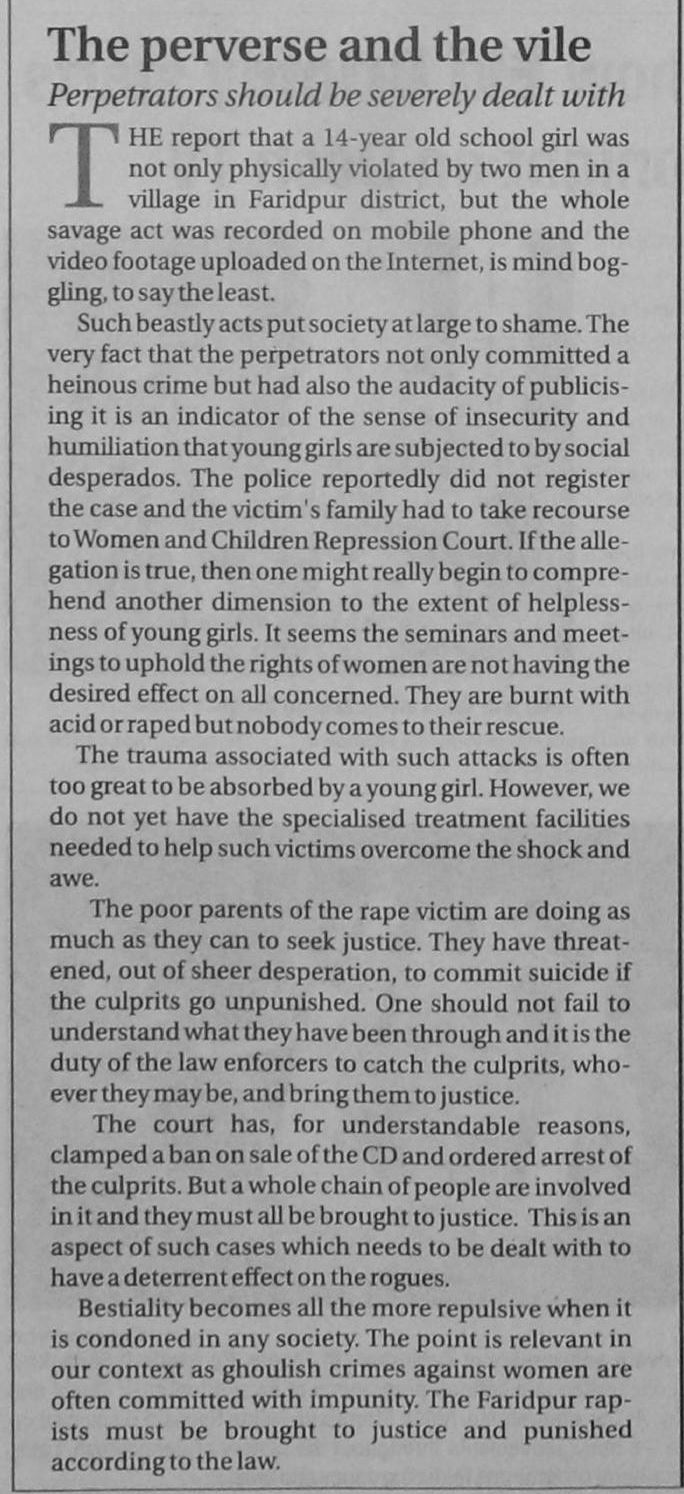 The perverse and the vile

Perpetrators should be severely dealt with

THE report that a 14-year old school girl was not only physically violated by two men in a village in Faridpur district, but the whole savage act was recorded on mobile phone and the video footage uploaded on the Internet, is mind boggling, to say the least.

Such beastly acts put society at large to shame. The very fact that the perpetrators not only committed a heinous crime but had also the audacity of publicising it is an indicator of the sense of insecurity and humiliation that young girls are subjected to by social desperados. The police reportedly did not register the case and the victim's family had to take recourse to Women and Children Repression Court. If the allegation is true, then one might really begin to comprehend another dimension to the extent of helplessness of young girls. It seems the seminars and meetings to uphold the rights of women are not having the desired effect on all concerned. They are burnt with acid or raped but nobody comes to their rescue.

The trauma associated with such attacks is often too great to be absorbed by a young girl. However, we do not yet have the specialised treatment facilities needed to help such victims overcome the shock and awe.

The poor parents of the rape victim are doing as much as they can to seek justice. They have threatened, out of sheer desperation, to commit suicide if the culprits go unpunished. One should not fail to understand what they have been through and it is the duty of the law enforcers to catch the culprits, whoever they may be, and bring them to justice.

The court has, for understandable reasons, clamped a ban on sale of the CD and ordered arrest of the culprits. But a whole chain of people are involved in it and they must all be brought to justice. This is an aspect of such cases which needs to be dealt with to have a deterrent effect on the rogues.

Bestiality becomes all the more repulsive when it is condoned in any society. The point is relevant in our context as ghoulish crimes against women are often committed with impunity. The Faridpur rapists must be brought to justice and punished according to the law.